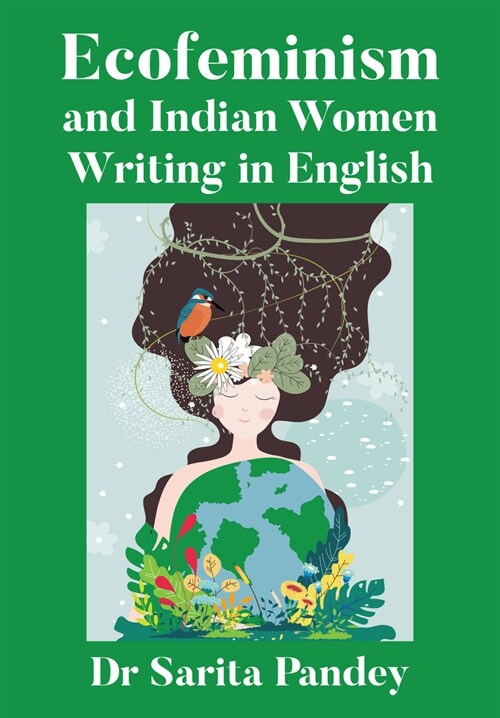 Ecofeminism
and Indian Women
Writing in English

Dr Sarita Pandey